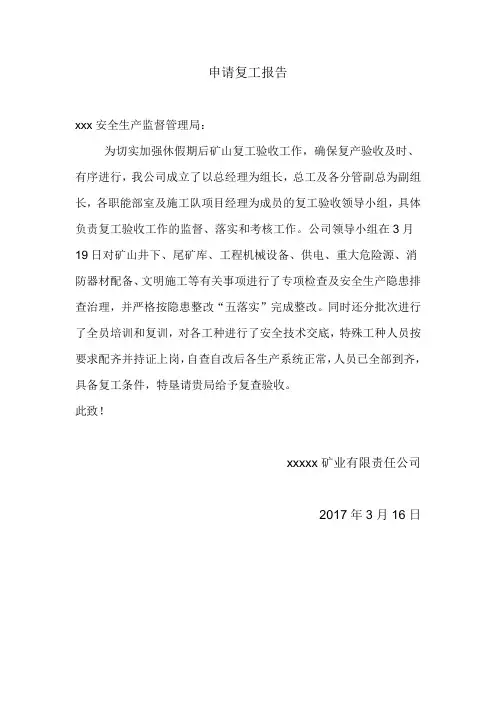 申请复工报告

xxx 安全生产监督管理局：

为切实加强休假期后矿山复工验收工作，确保复产验收及时、有序进行，我公司成立了以总经理为组长，总工及各分管副总为副组长，各职能部室及施工队项目经理为成员的复工验收领导小组，具体负责复工验收工作的监督、落实和考核工作。公司领导小组在 3 月 19 日对矿山井下、尾矿库、工程机械设备、供电、重大危险源、消防器材配备、文明施工等有关事项进行了专项检查及安全生产隐患排查治理，并严格按隐患整改“五落实”完成整改。同时还分批次进行了全员培训和复训，对各工种进行了安全技术交底，特殊工种人员按要求配齐并持证上岗，自查自改后各生产系统正常，人员已全部到齐，具备复工条件，特恳请贵局给予复查验收。

此致！

xxxxx 矿业有限责任公司

2017 年 3 月 16 日